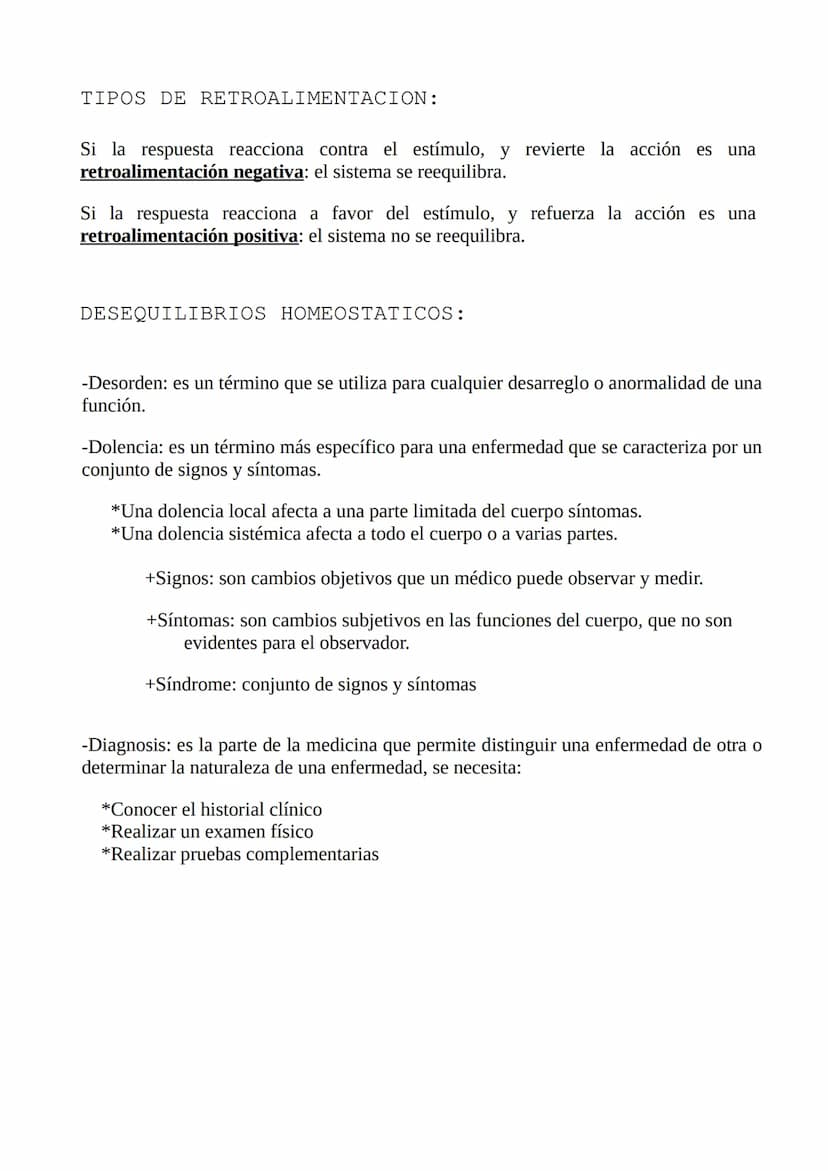 TIPOS DE RETROALIMENTACION:

Si la respuesta reacciona contra el estímulo, y revierte la acción es una retroalimentación negativa: el sistema se reequilibra.

Si la respuesta reacciona a favor del estímulo, y refuerza la acción es una retroalimentación positiva: el sistema no se reequilibra.

DESEQUILIBRIOS HOMEOSTATICOS:

-Desorden: es un término que se utiliza para cualquier desarreglo o anormalidad de una función.

-Dolencia: es un término más específico para una enfermedad que se caracteriza por un conjunto de signos y síntomas.

*Una dolencia local afecta a una parte limitada del cuerpo síntomas.
*Una dolencia sistémica afecta a todo el cuerpo o a varias partes.

+Signos: son cambios objetivos que un médico puede observar y medir.

+Síntomas: son cambios subjetivos en las funciones del cuerpo, que no son evidentes para el observador.

+Síndrome: conjunto de signos y síntomas

-Diagnosis: es la parte de la medicina que permite distinguir una enfermedad de otra o determinar la naturaleza de una enfermedad, se necesita:

*Conocer el historial clínico
*Realizar un examen físico
*Realizar pruebas complementarias